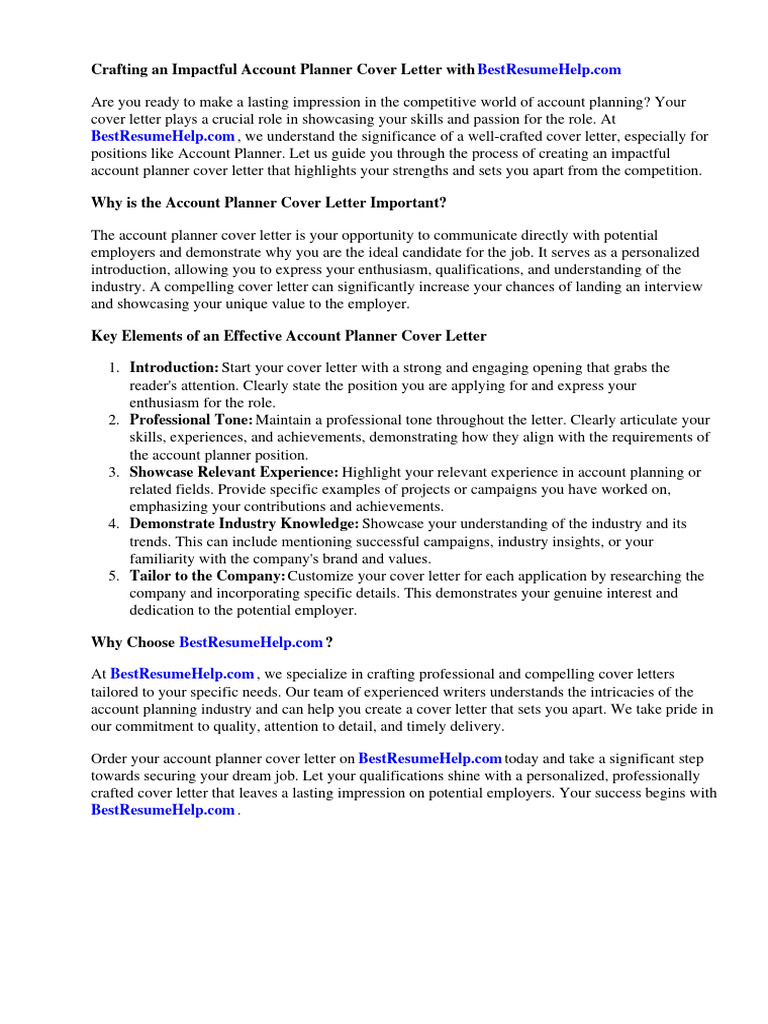 Crafting an Impactful Account Planner Cover Letter with BestResumeHelp.com

Are you ready to make a lasting impression in the competitive world of account planning? Your cover letter plays a crucial role in showcasing your skills and passion for the role. At BestResumeHelp.com , we understand the significance of a well-crafted cover letter, especially for positions like Account Planner. Let us guide you through the process of creating an impactful account planner cover letter that highlights your strengths and sets you apart from the competition.

Why is the Account Planner Cover Letter Important?

The account planner cover letter is your opportunity to communicate directly with potential employers and demonstrate why you are the ideal candidate for the job. It serves as a personalized introduction, allowing you to express your enthusiasm, qualifications, and understanding of the industry. A compelling cover letter can significantly increase your chances of landing an interview and showcasing your unique value to the employer.

Key Elements of an Effective Account Planner Cover Letter

1. Introduction: Start your cover letter with a strong and engaging opening that grabs the reader's attention. Clearly state the position you are applying for and express your enthusiasm for the role.
2. Professional Tone: Maintain a professional tone throughout the letter. Clearly articulate your skills, experiences, and achievements, demonstrating how they align with the requirements of the account planner position.
3. Showcase Relevant Experience: Highlight your relevant experience in account planning or related fields. Provide specific examples of projects or campaigns you have worked on, emphasizing your contributions and achievements.
4. Demonstrate Industry Knowledge: Showcase your understanding of the industry and its trends. This can include mentioning successful campaigns, industry insights, or your familiarity with the company's brand and values.
5. Tailor to the Company: Customize your cover letter for each application by researching the company and incorporating specific details. This demonstrates your genuine interest and dedication to the potential employer.

Why Choose BestResumeHelp.com ?

At BestResumeHelp.com , we specialize in crafting professional and compelling cover letters tailored to your specific needs. Our team of experienced writers understands the intricacies of the account planning industry and can help you create a cover letter that sets you apart. We take pride in our commitment to quality, attention to detail, and timely delivery.

Order your account planner cover letter on BestResumeHelp.com today and take a significant step towards securing your dream job. Let your qualifications shine with a personalized, professionally crafted cover letter that leaves a lasting impression on potential employers. Your success begins with BestResumeHelp.com .